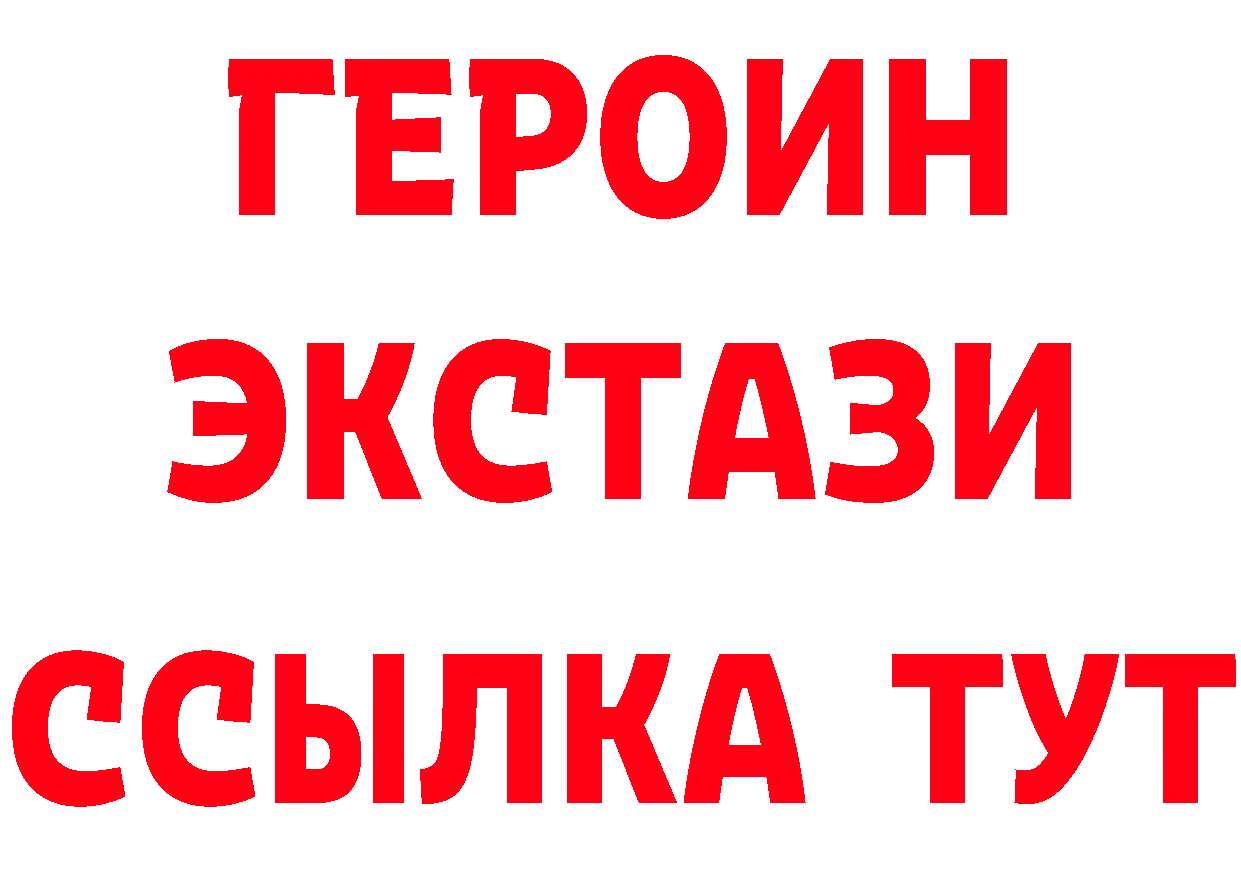 ГЕРОИН
ЭКСТАЗИ
ССЫЛКА ТУТ